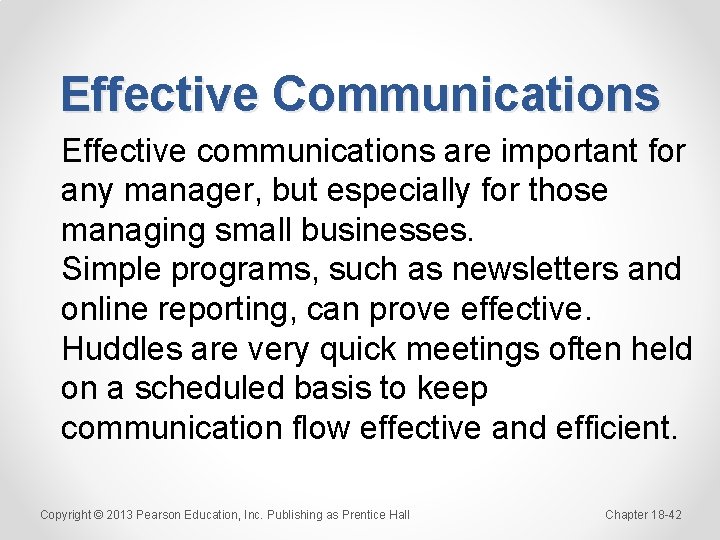 Effective Communications

Effective communications are important for any manager, but especially for those managing small businesses.

Simple programs, such as newsletters and online reporting, can prove effective.

Huddles are very quick meetings often held on a scheduled basis to keep communication flow effective and efficient.

Copyright © 2013 Pearson Education, Inc. Publishing as Prentice Hall

Chapter 18-42